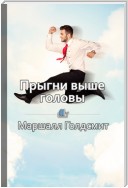 Прыгни выше головы

Маршалл Голдсмит